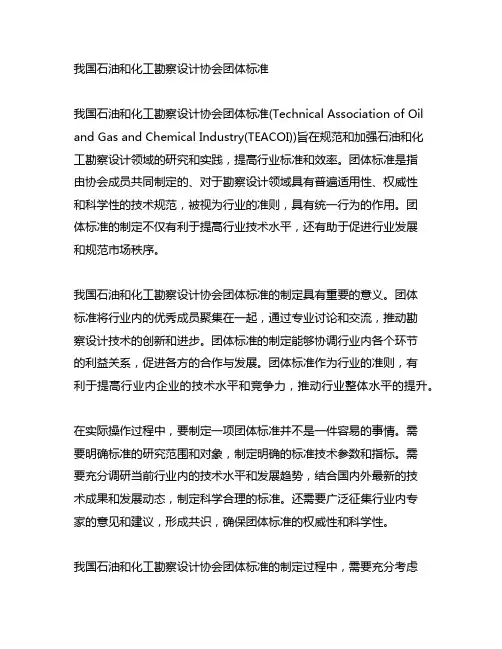 我国石油和化工勘察设计协会团体标准

我国石油和化工勘察设计协会团体标准(Technical Association of Oil and Gas and Chemical Industry(TEACOI))旨在规范和加强石油和化工勘察设计领域的研究和实践，提高行业标准和效率。团体标准是指由协会成员共同制定的、对于勘察设计领域具有普遍适用性、权威性和科学性的技术规范，被视为行业的准则，具有统一行为的作用。团体标准的制定不仅有利于提高行业技术水平，还有助于促进行业发展和规范市场秩序。

我国石油和化工勘察设计协会团体标准的制定具有重要的意义。团体标准将行业内的优秀成员聚集在一起，通过专业讨论和交流，推动勘察设计技术的创新和进步。团体标准的制定能够协调行业内各个环节的利益关系，促进各方的合作与发展。团体标准作为行业的准则，有利于提高行业内企业的技术水平和竞争力，推动行业整体水平的提升。

在实际操作过程中，要制定一项团体标准并不是一件容易的事情。需要明确标准的研究范围和对象，制定明确的标准技术参数和指标。需要充分调研当前行业内的技术水平和发展趋势，结合国内外最新的技术成果和发展动态，制定科学合理的标准。还需要广泛征集行业内专家的意见和建议，形成共识，确保团体标准的权威性和科学性。

我国石油和化工勘察设计协会团体标准的制定过程中，需要充分考虑